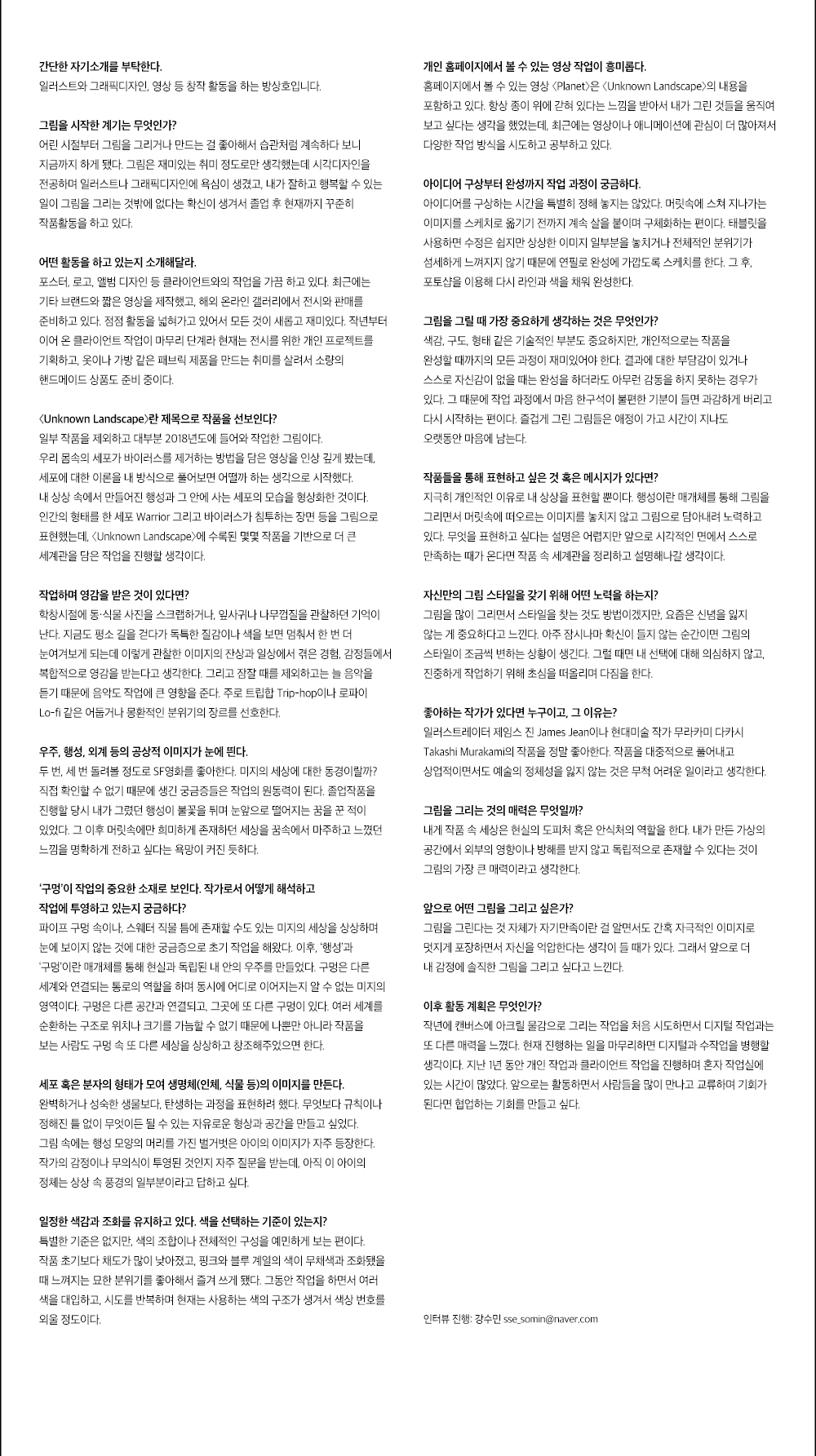 간단한 자기소개를 부탁한다.
일러스트와 그래픽디자인, 영상 등 창작 활동을 하는 방상호입니다.

그림을 시작한 계기는 무엇인가?
어린 시절부터 그림을 그리거나 만드는 걸 좋아해서 습관처럼 계속하다 보니 지금까지 하게 됐다. 그림은 재미있는 취미 정도로만 생각했는데 시각디자인을 전공하며 일러스트나 그래픽디자인에 욕심이 생겼고, 내가 잘하고 행복할 수 있는 일이 그림을 그리는 것밖에 없다는 확신이 생겨서 졸업 후 현재까지 꾸준히 작품활동을 하고 있다.

어떤 활동을 하고 있는지 소개해달라.
포스터, 로고, 앨범 디자인 등 클라이언트와의 작업을 가끔 하고 있다. 최근에는 기타 브랜드와 짧은 영상을 제작했고, 해외 온라인 갤러리에서 전시와 판매를 준비하고 있다. 점점 활동을 넓혀가고 있어서 모든 것이 새롭고 재미있다. 작년부터 이어 온 클라이언트 작업이 마무리 단계라 현재는 전시를 위한 개인 프로젝트를 기획하고, 옷이나 가방 같은 패브릭 제품을 만드는 취미를 살려서 소량의 핸드메이드 상품도 준비 중이다.

〈Unknown Landscape〉란 제목으로 작품을 선보인다?
일부 작품을 제외하고 대부분 2018년도에 들어와 작업한 그림이다. 우리 몸속의 세포가 바이러스를 제거하는 방법을 담은 영상을 인상 깊게 봤는데, 세포에 대한 이론을 내 방식으로 풀어보면 어떨까 하는 생각으로 시작했다. 내 상상 속에서 만들어진 행성과 그 안에 사는 세포의 모습을 형상화한 것이다. 인간의 형태를 한 세포 Warrior 그리고 바이러스가 침투하는 장면 등을 그림으로 표현했는데, 〈Unknown Landscape〉에 수록된 몇몇 작품을 기반으로 더 큰 세계관을 담은 작업을 진행할 생각이다.

작업하며 영감을 받은 것이 있다면?
학창시절에 동·식물 사진을 스크랩하거나, 잎사귀나 나무껍질을 관찰하던 기억이 난다. 지금도 평소 길을 걷다가 독특한 질감이나 색을 보면 멈춰서 한 번 더 눈여겨보게 되는데 이렇게 관찰한 이미지의 잔상과 일상에서 겪은 경험, 감정들에서 복합적으로 영감을 받는다고 생각한다. 그리고 잠잘 때를 제외하고는 늘 음악을 듣기 때문에 음악도 작업에 큰 영향을 준다. 주로 트립합 Trip-hop이나 로파이 Lo-fi 같은 어둡거나 몽환적인 분위기의 장르를 선호한다.

우주, 행성, 외계 등의 공상적 이미지가 눈에 띈다.
두 번, 세 번 돌려볼 정도로 SF영화를 좋아한다. 미지의 세상에 대한 동경이랄까? 직접 확인할 수 없기 때문에 생긴 궁금증들은 작업의 원동력이 된다. 졸업작품을 진행할 당시 내가 그렸던 행성이 불꽃을 튀며 눈앞으로 떨어지는 꿈을 꾼 적이 있었다. 그 이후 머릿속에만 희미하게 존재하던 세상을 꿈속에서 마주하고 느꼈던 느낌을 명확하게 전하고 싶다는 욕망이 커진 듯하다.

'구멍'이 작업의 중요한 소재로 보인다. 작가로서 어떻게 해석하고 작업에 투영하고 있는지 궁금하다?
파이프 구멍 속이나, 스웨터 직물 틈에 존재할 수도 있는 미지의 세상을 상상하며 눈에 보이지 않는 것에 대한 궁금증으로 초기 작업을 해왔다. 이후, '행성'과 '구멍'이란 매개체를 통해 현실과 독립된 내 안의 우주를 만들었다. 구멍은 다른 세계와 연결되는 통로의 역할을 하며 동시에 어디로 이어지는지 알 수 없는 미지의 영역이다. 구멍은 다른 공간과 연결되고, 그곳에 또 다른 구멍이 있다. 여러 세계를 순환하는 구조로 위치나 크기를 가늠할 수 없기 때문에 나뿐만 아니라 작품을 보는 사람도 구멍 속 또 다른 세상을 상상하고 창조해주었으면 한다.

세포 혹은 분자의 형태가 모여 생명체(인체, 식물 등)의 이미지를 만든다.
완벽하거나 성숙한 생물보다, 탄생하는 과정을 표현하려 했다. 무엇보다 규칙이나 정해진 틀 없이 무엇이든 될 수 있는 자유로운 형상과 공간을 만들고 싶었다. 그림 속에는 행성 모양의 머리를 가진 벌거벗은 아이의 이미지가 자주 등장한다. 작가의 감정이나 무의식이 투영된 것인지 자주 질문을 받는데, 아직 이 아이의 정체는 상상 속 풍경의 일부분이라고 답하고 싶다.

일정한 색감과 조화를 유지하고 있다. 색을 선택하는 기준이 있는지?
특별한 기준은 없지만, 색의 조합이나 전체적인 구성을 예민하게 보는 편이다. 작품 초기보다 채도가 많이 낮아졌고, 핑크와 블루 계열의 색이 무채색과 조화됐을 때 느껴지는 묘한 분위기를 좋아해서 즐겨 쓰게 됐다. 그동안 작업을 하면서 여러 색을 대입하고, 시도를 반복하며 현재는 사용하는 색의 구조가 생겨서 색상 번호를 외울 정도이다.

개인 홈페이지에서 볼 수 있는 영상 작업이 흥미롭다.
홈페이지에서 볼 수 있는 영상 〈Planet〉은 〈Unknown Landscape〉의 내용을 포함하고 있다. 항상 종이 위에 갇혀 있다는 느낌을 받아서 내가 그린 것들을 움직여 보고 싶다는 생각을 했었는데, 최근에는 영상이나 애니메이션에 관심이 더 많아져서 다양한 작업 방식을 시도하고 공부하고 있다.

아이디어 구상부터 완성까지 작업 과정이 궁금하다.
아이디어를 구상하는 시간을 특별히 정해 놓지는 않았다. 머릿속에 스쳐 지나가는 이미지를 스케치로 옮기기 전까지 계속 살을 붙이며 구체화하는 편이다. 태블릿을 사용하면 수정은 쉽지만 상상한 이미지 일부분을 놓치거나 전체적인 분위기가 섬세하게 느껴지지 않기 때문에 연필로 완성에 가깝도록 스케치를 한다. 그 후, 포토샵을 이용해 다시 라인과 색을 채워 완성한다.

그림을 그릴 때 가장 중요하게 생각하는 것은 무엇인가?
색감, 구도, 형태 같은 기술적인 부분도 중요하지만, 개인적으로는 작품을 완성할 때까지의 모든 과정이 재미있어야 한다. 결과에 대한 부담감이 있거나 스스로 자신감이 없을 때는 완성을 하더라도 아무런 감동을 하지 못하는 경우가 있다. 그 때문에 작업 과정에서 마음 한구석이 불편한 기분이 들면 과감하게 버리고 다시 시작하는 편이다. 즐겁게 그린 그림들은 애정이 가고 시간이 지나도 오랫동안 마음에 남는다.

작품들을 통해 표현하고 싶은 것 혹은 메시지가 있다면?
지극히 개인적인 이유로 내 상상을 표현할 뿐이다. 행성이란 매개체를 통해 그림을 그리면서 머릿속에 떠오르는 이미지를 놓치지 않고 그림으로 담아내려 노력하고 있다. 무엇을 표현하고 싶다는 설명은 어렵지만 앞으로 시각적인 면에서 스스로 만족하는 때가 온다면 작품 속 세계관을 정리하고 설명해나갈 생각이다.

자신만의 그림 스타일을 갖기 위해 어떤 노력을 하는지?
그림을 많이 그리면서 스타일을 찾는 것도 방법이겠지만, 요즘은 신념을 잃지 않는 게 중요하다고 느낀다. 아주 잠시나마 확신이 들지 않는 순간이면 그림의 스타일이 조금씩 변하는 상황이 생긴다. 그럴 때면 내 선택에 대해 의심하지 않고, 진중하게 작업하기 위해 초심을 떠올리며 다짐을 한다.

좋아하는 작가가 있다면 누구이고, 그 이유는?
일러스트레이터 제임스 진 James Jean이나 현대미술 작가 무라카미 다카시 Takashi Murakami의 작품을 정말 좋아한다. 작품을 대중적으로 풀어내고 상업적이면서도 예술의 정체성을 잃지 않는 것은 무척 어려운 일이라고 생각한다.

그림을 그리는 것의 매력은 무엇일까?
내게 작품 속 세상은 현실의 도피처 혹은 안식처의 역할을 한다. 내가 만든 가상의 공간에서 외부의 영향이나 방해를 받지 않고 독립적으로 존재할 수 있다는 것이 그림의 가장 큰 매력이라고 생각한다.

앞으로 어떤 그림을 그리고 싶은가?
그림을 그린다는 것 자체가 자기만족이란 걸 알면서도 간혹 자극적인 이미지로 멋지게 포장하면서 자신을 억압한다는 생각이 들 때가 있다. 그래서 앞으로 더 내 감정에 솔직한 그림을 그리고 싶다고 느낀다.

이후 활동 계획은 무엇인가?
작년에 캔버스에 아크릴 물감으로 그리는 작업을 처음 시도하면서 디지털 작업과는 또 다른 매력을 느꼈다. 현재 진행하는 일을 마무리하면 디지털과 수작업을 병행할 생각이다. 지난 1년 동안 개인 작업과 클라이언트 작업을 진행하며 혼자 작업실에 있는 시간이 많았다. 앞으로는 활동하면서 사람들을 많이 만나고 교류하며 기회가 된다면 협업하는 기회를 만들고 싶다.

인터뷰 진행: 강수민 sse_somin@naver.com